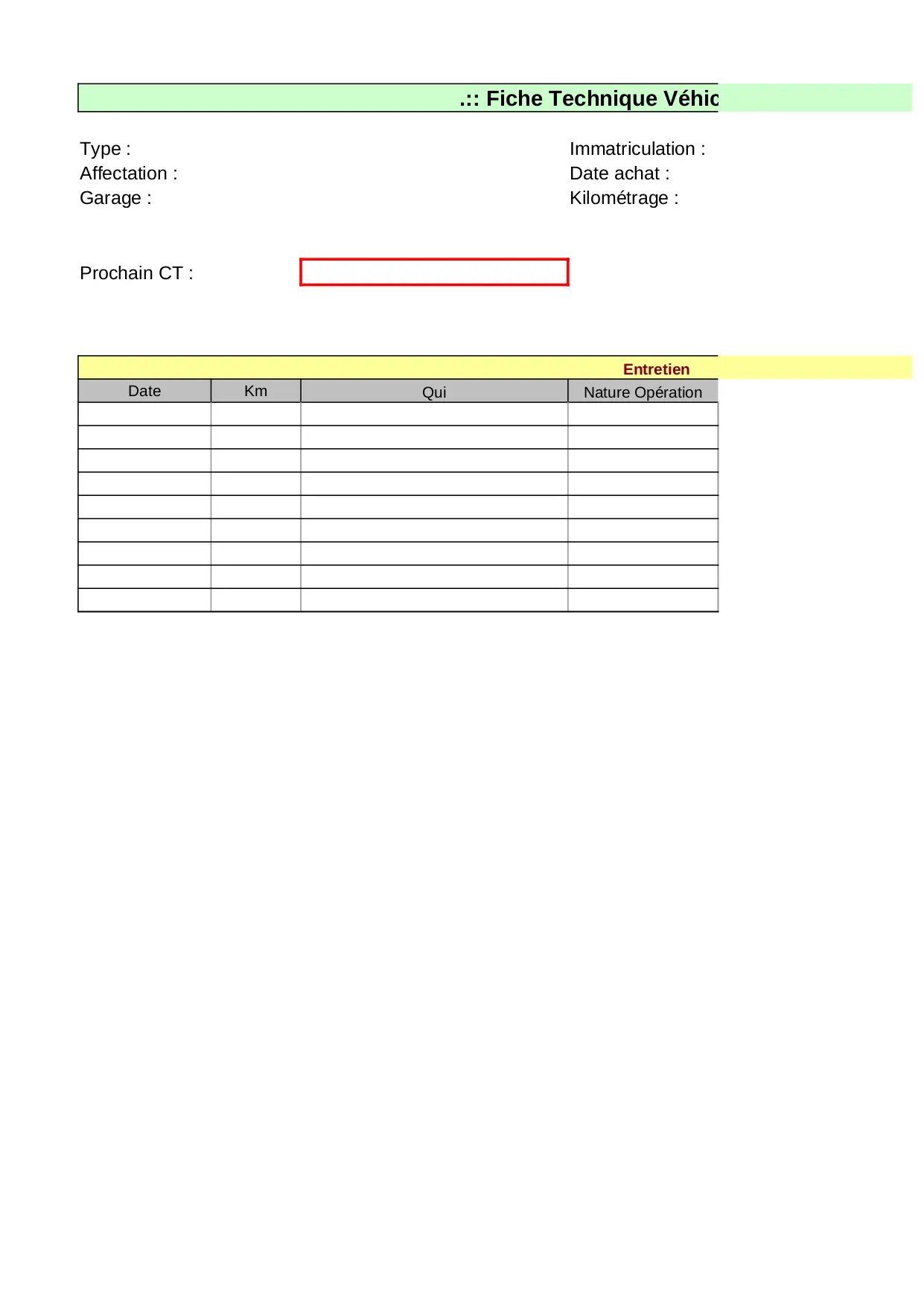 .:: Fiche Technique Véhic

Type :
Affectation :
Garage :

Immatriculation :
Date achat :
Kilométrage :

Prochain CT :

Entretien

| Date | Km | Qui | Nature Opération |
|---|---|---|---|
| | | | |
| | | | |
| | | | |
| | | | |
| | | | |
| | | | |
| | | | |
| | | | |
| | | | |